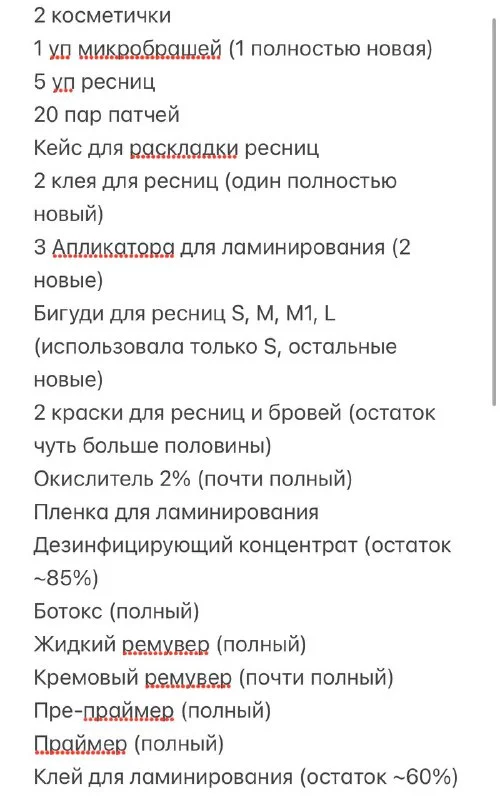 2 косметички
1 уп микробрашей (1 полностью новая)
5 уп ресниц
20 пар патчей
Кейс для раскладки ресниц
2 клея для ресниц (один полностью новый)
3 Апликатора для ламинирования (2 новые)
Бигуди для ресниц S, M, M1, L (использовала только S, остальные новые)
2 краски для ресниц и бровей (остаток чуть больше половины)
Окислитель 2% (почти полный)
Пленка для ламинирования
Дезинфицирующий концентрат (остаток ~85%)
Ботокс (полный)
Жидкий ремувер (полный)
Кремовый ремувер (почти полный)
Пре-праймер (полный)
Праймер (полный)
Клей для ламинирования (остаток ~60%)